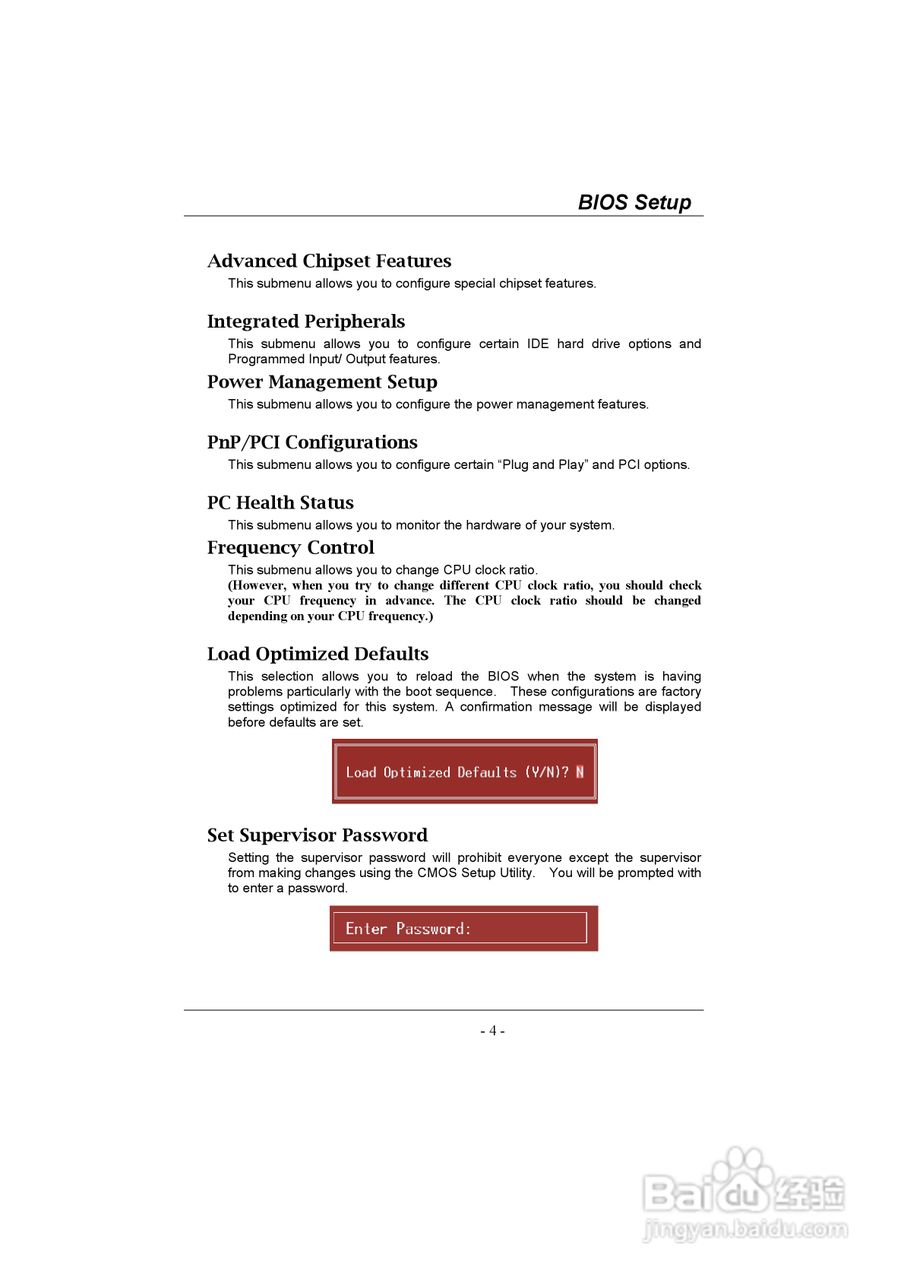 BIOS Setup

Advanced Chipset Features

This submenu allows you to configure special chipset features.

Integrated Peripherals

This submenu allows you to configure certain IDE hard drive options and Programmed Input/ Output features.

Power Management Setup

This submenu allows you to configure the power management features.

PnP/PCI Configurations

This submenu allows you to configure certain “Plug and Play” and PCI options.

PC Health Status

This submenu allows you to monitor the hardware of your system.

Frequency Control

This submenu allows you to change CPU clock ratio.
(However, when you try to change different CPU clock ratio, you should check your CPU frequency in advance. The CPU clock ratio should be changed depending on your CPU frequency.)

Load Optimized Defaults

This selection allows you to reload the BIOS when the system is having problems particularly with the boot sequence. These configurations are factory settings optimized for this system. A confirmation message will be displayed before defaults are set.

Load Optimized Defaults (Y/N)? N

Set Supervisor Password

Setting the supervisor password will prohibit everyone except the supervisor from making changes using the CMOS Setup Utility. You will be prompted with to enter a password.

Enter Password:

- 4 -

Baidu经验
jingyan.baidu.com